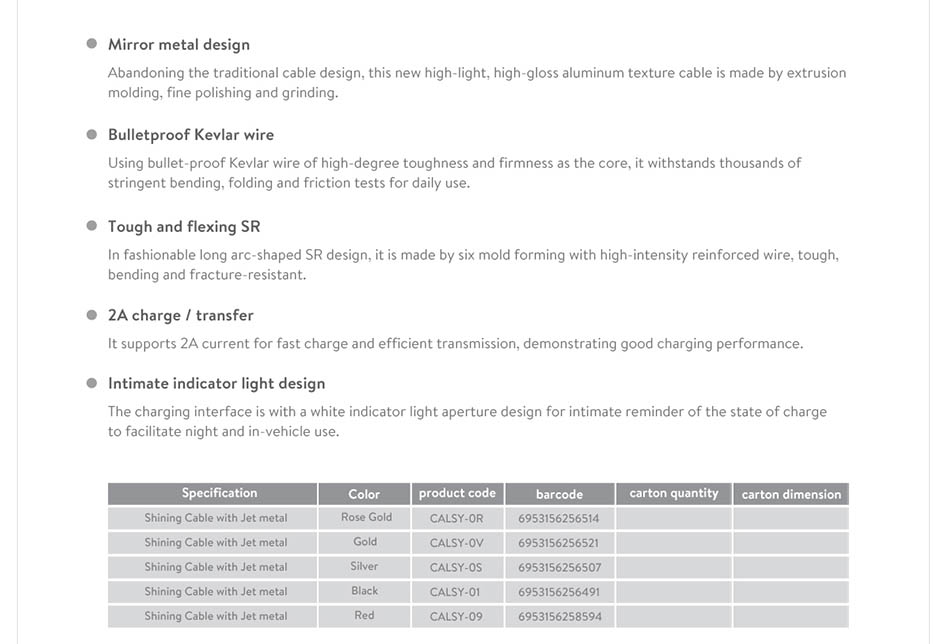 Mirror metal design

Abandoning the traditional cable design, this new high-light, high-gloss aluminum texture cable is made by extrusion molding, fine polishing and grinding.

Bulletproof Kevlar wire

Using bullet-proof Kevlar wire of high-degree toughness and firmness as the core, it withstands thousands of stringent bending, folding and friction tests for daily use.

Tough and flexing SR

In fashionable long arc-shaped SR design, it is made by six mold forming with high-intensity reinforced wire, tough, bending and fracture-resistant.

2A charge / transfer

It supports 2A current for fast charge and efficient transmission, demonstrating good charging performance.

Intimate indicator light design

The charging interface is with a white indicator light aperture design for intimate reminder of the state of charge to facilitate night and in-vehicle use.

| Specification | Color | product code | barcode | carton quantity | carton dimension |
|---|---|---|---|---|---|
| Shining Cable with Jet metal | Rose Gold | CALSY-0R | 6953156256514 | | |
| Shining Cable with Jet metal | Gold | CALSY-0V | 6953156256521 | | |
| Shining Cable with Jet metal | Silver | CALSY-0S | 6953156256507 | | |
| Shining Cable with Jet metal | Black | CALSY-01 | 6953156256491 | | |
| Shining Cable with Jet metal | Red | CALSY-09 | 6953156258594 | | |